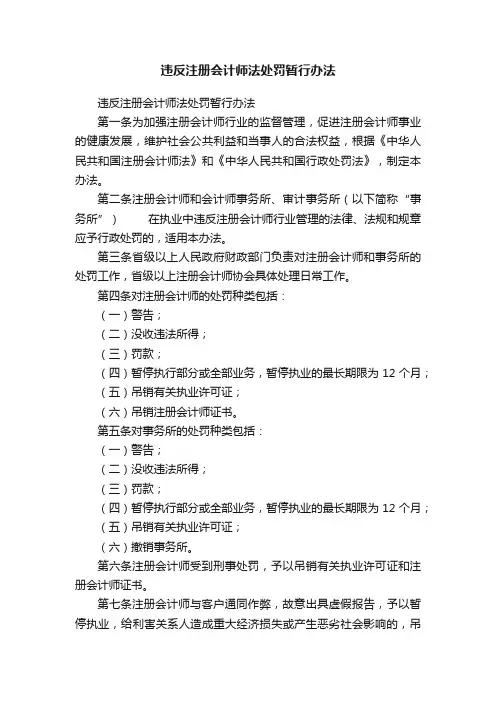 违反注册会计师法处罚暂行办法

违反注册会计师法处罚暂行办法

第一条为加强注册会计师行业的监督管理，促进注册会计师事业的健康发展，维护社会公共利益和当事人的合法权益，根据《中华人民共和国注册会计师法》和《中华人民共和国行政处罚法》，制定本办法。

第二条注册会计师和会计师事务所、审计事务所（以下简称“事务所”） 在执业中违反注册会计师行业管理的法律、法规和规章应予行政处罚的，适用本办法。

第三条省级以上人民政府财政部门负责对注册会计师和事务所的处罚工作，省级以上注册会计师协会具体处理日常工作。

第四条对注册会计师的处罚种类包括：

（一）警告；

（二）没收违法所得；

（三）罚款；

（四）暂停执行部分或全部业务，暂停执业的最长期限为 12 个月；

（五）吊销有关执业许可证；

（六）吊销注册会计师证书。

第五条对事务所的处罚种类包括：

（一）警告；

（二）没收违法所得；

（三）罚款；

（四）暂停执行部分或全部业务，暂停执业的最长期限为 12 个月；

（五）吊销有关执业许可证；

（六）撤销事务所。

第六条注册会计师受到刑事处罚，予以吊销有关执业许可证和注册会计师证书。

第七条注册会计师与客户通同作弊，故意出具虚假报告，予以暂停执业，给利害关系人造成重大经济损失或产生恶劣社会影响的，吊